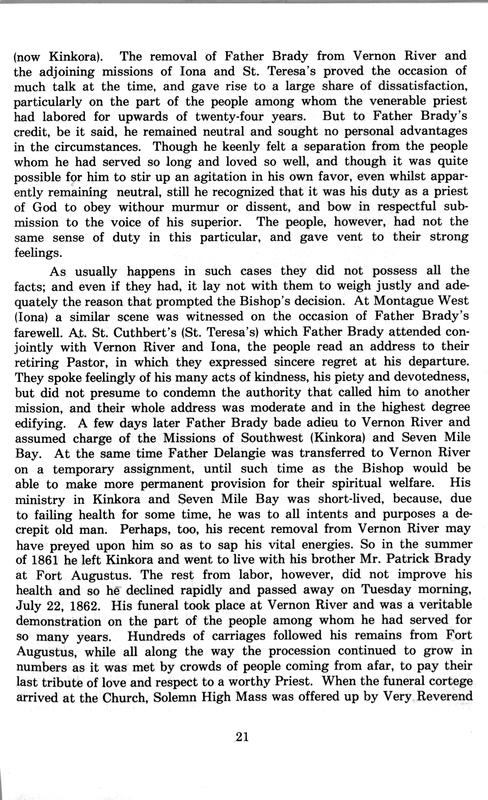 (now Kinkora). The removal of Father Brady from Vernon River and the adjoining missions of Iona and St. Teresa's proved the occasion of much talk at the time, and gave rise to a large share of dissatisfaction, particularly on the part of the people among whom the venerable priest had labored for upwards of twenty-four years. But to Father Brady's credit, be it said, he remained neutral and sought no personal advantages in the circumstances. Though he keenly felt a separation from the people whom he had served so long and loved so well, and though it was quite possible for him to stir up an agitation in his own favor, even whilst apparently remaining neutral, still he recognized that it was his duty as a priest of God to obey withour murmur or dissent, and bow in respectful submission to the voice of his superior. The people, however, had not the same sense of duty in this particular, and gave vent to their strong feelings.

As usually happens in such cases they did not possess all the facts; and even if they had, it lay not with them to weigh justly and adequately the reason that prompted the Bishop's decision. At Montague West (Iona) a similar scene was witnessed on the occasion of Father Brady's farewell. At. St. Cuthbert's (St. Teresa's) which Father Brady attended conjointly with Vernon River and Iona, the people read an address to their retiring Pastor, in which they expressed sincere regret at his departure. They spoke feelingly of his many acts of kindness, his piety and devotedness, but did not presume to condemn the authority that called him to another mission, and their whole address was moderate and in the highest degree edifying. A few days later Father Brady bade adieu to Vernon River and assumed charge of the Missions of Southwest (Kinkora) and Seven Mile Bay. At the same time Father Delangie was transferred to Vernon River on a temporary assignment, until such time as the Bishop would be able to make more permanent provision for their spiritual welfare. His ministry in Kinkora and Seven Mile Bay was short-lived, because, due to failing health for some time, he was to all intents and purposes a decrepit old man. Perhaps, too, his recent removal from Vernon River may have preyed upon him so as to sap his vital energies. So in the summer of 1861 he left Kinkora and went to live with his brother Mr. Patrick Brady at Fort Augustus. The rest from labor, however, did not improve his health and so he declined rapidly and passed away on Tuesday morning, July 22, 1862. His funeral took place at Vernon River and was a veritable demonstration on the part of the people among whom he had served for so many years. Hundreds of carriages followed his remains from Fort Augustus, while all along the way the procession continued to grow in numbers as it was met by crowds of people coming from afar, to pay their last tribute of love and respect to a worthy Priest. When the funeral cortege arrived at the Church, Solemn High Mass was offered up by Very Reverend

21